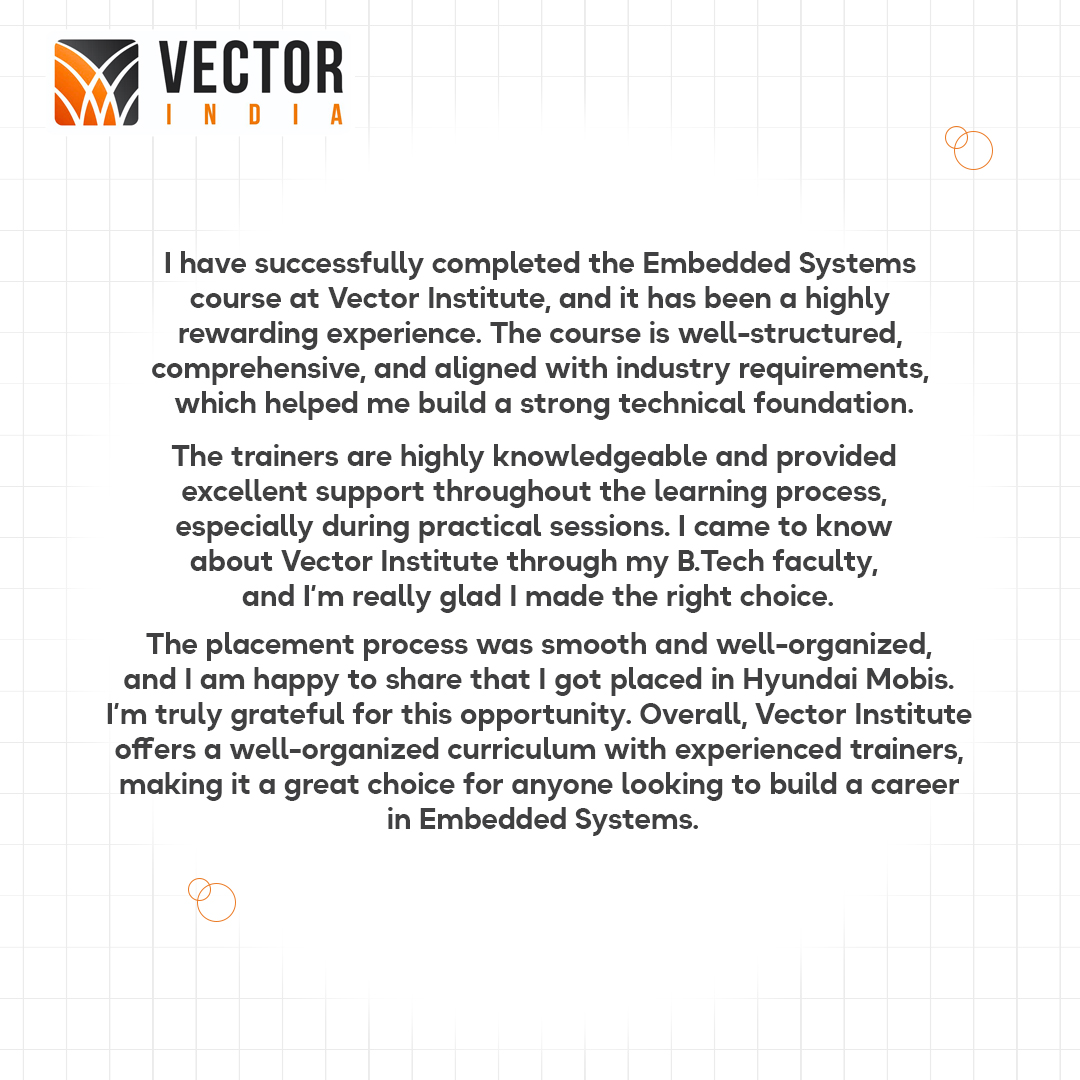 VECTOR
INDIA

I have successfully completed the Embedded Systems course at Vector Institute, and it has been a highly rewarding experience. The course is well-structured, comprehensive, and aligned with industry requirements, which helped me build a strong technical foundation.

The trainers are highly knowledgeable and provided excellent support throughout the learning process, especially during practical sessions. I came to know about Vector Institute through my B.Tech faculty, and I'm really glad I made the right choice.

The placement process was smooth and well-organized, and I am happy to share that I got placed in Hyundai Mobis. I'm truly grateful for this opportunity. Overall, Vector Institute offers a well-organized curriculum with experienced trainers, making it a great choice for anyone looking to build a career in Embedded Systems.